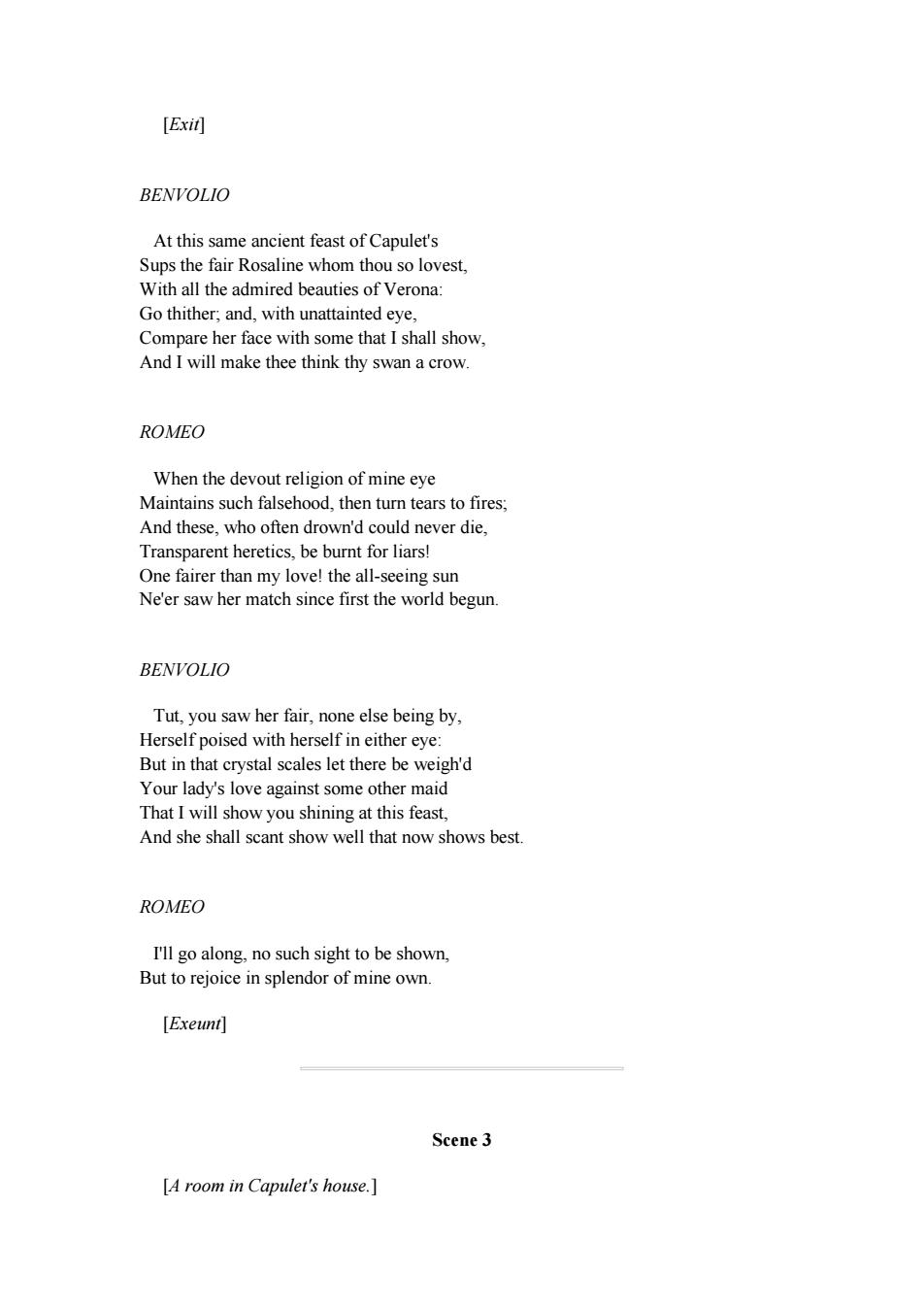 [Exit]

BENVOLIO

At this same ancient feast of Capulet's
Sups the fair Rosaline whom thou so lovest,
With all the admired beauties of Verona:
Go thither; and, with unattainted eye,
Compare her face with some that I shall show,
And I will make thee think thy swan a crow.

ROMEO

When the devout religion of mine eye
Maintains such falsehood, then turn tears to fires;
And these, who often drown'd could never die,
Transparent heretics, be burnt for liars!
One fairer than my love! the all-seeing sun
Ne'er saw her match since first the world begun.

BENVOLIO

Tut, you saw her fair, none else being by,
Herself poised with herself in either eye:
But in that crystal scales let there be weigh'd
Your lady's love against some other maid
That I will show you shining at this feast,
And she shall scant show well that now shows best.

ROMEO

I'll go along, no such sight to be shown,
But to rejoice in splendor of mine own.

[Exeunt]

Scene 3

[A room in Capulet's house.]